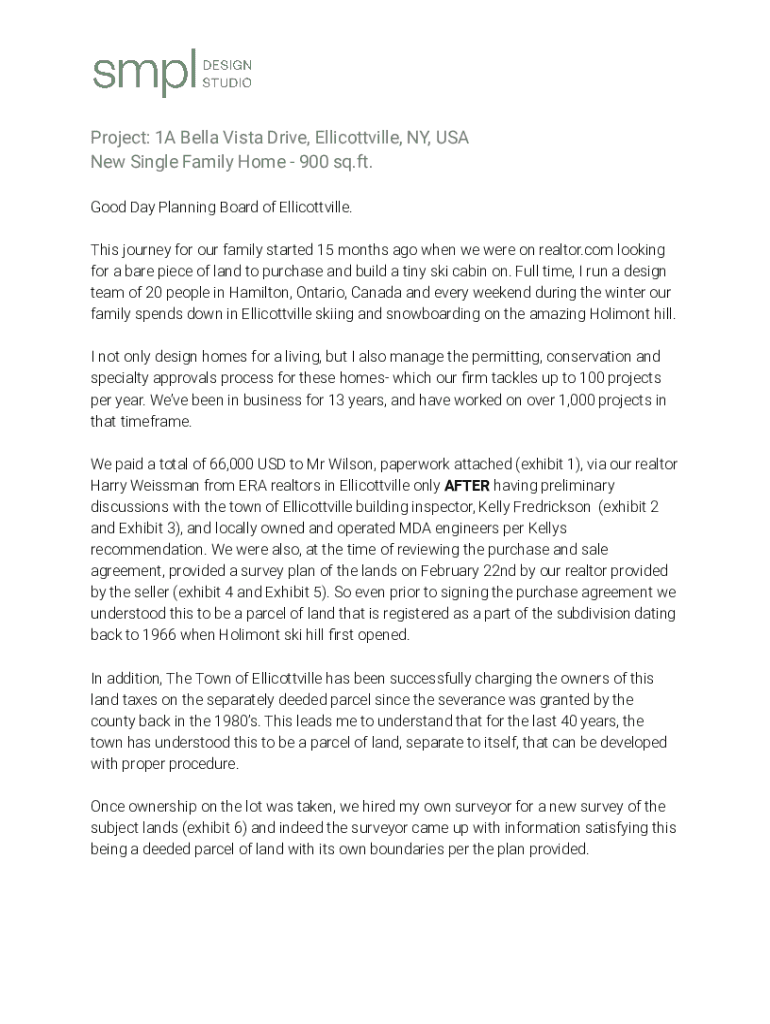 smpl DESIGN STUDIO

Project: 1A Bella Vista Drive, Ellicottville, NY, USA
New Single Family Home - 900 sq.ft.

Good Day Planning Board of Ellicottville.

This journey for our family started 15 months ago when we were on realtor.com looking for a bare piece of land to purchase and build a tiny ski cabin on. Full time, I run a design team of 20 people in Hamilton, Ontario, Canada and every weekend during the winter our family spends down in Ellicottville skiing and snowboarding on the amazing Holimont hill.

I not only design homes for a living, but I also manage the permitting, conservation and specialty approvals process for these homes- which our firm tackles up to 100 projects per year. We've been in business for 13 years, and have worked on over 1,000 projects in that timeframe.

We paid a total of 66,000 USD to Mr Wilson, paperwork attached (exhibit 1), via our realtor Harry Weissman from ERA realtors in Ellicottville only AFTER having preliminary discussions with the town of Ellicottville building inspector, Kelly Fredrickson (exhibit 2 and Exhibit 3), and locally owned and operated MDA engineers per Kellys recommendation. We were also, at the time of reviewing the purchase and sale agreement, provided a survey plan of the lands on February 22nd by our realtor provided by the seller (exhibit 4 and Exhibit 5). So even prior to signing the purchase agreement we understood this to be a parcel of land that is registered as a part of the subdivision dating back to 1966 when Holimont ski hill first opened.

In addition, The Town of Ellicottville has been successfully charging the owners of this land taxes on the separately deeded parcel since the severance was granted by the county back in the 1980's. This leads me to understand that for the last 40 years, the town has understood this to be a parcel of land, separate to itself, that can be developed with proper procedure.

Once ownership on the lot was taken, we hired my own surveyor for a new survey of the subject lands (exhibit 6) and indeed the surveyor came up with information satisfying this being a deeded parcel of land with its own boundaries per the plan provided.